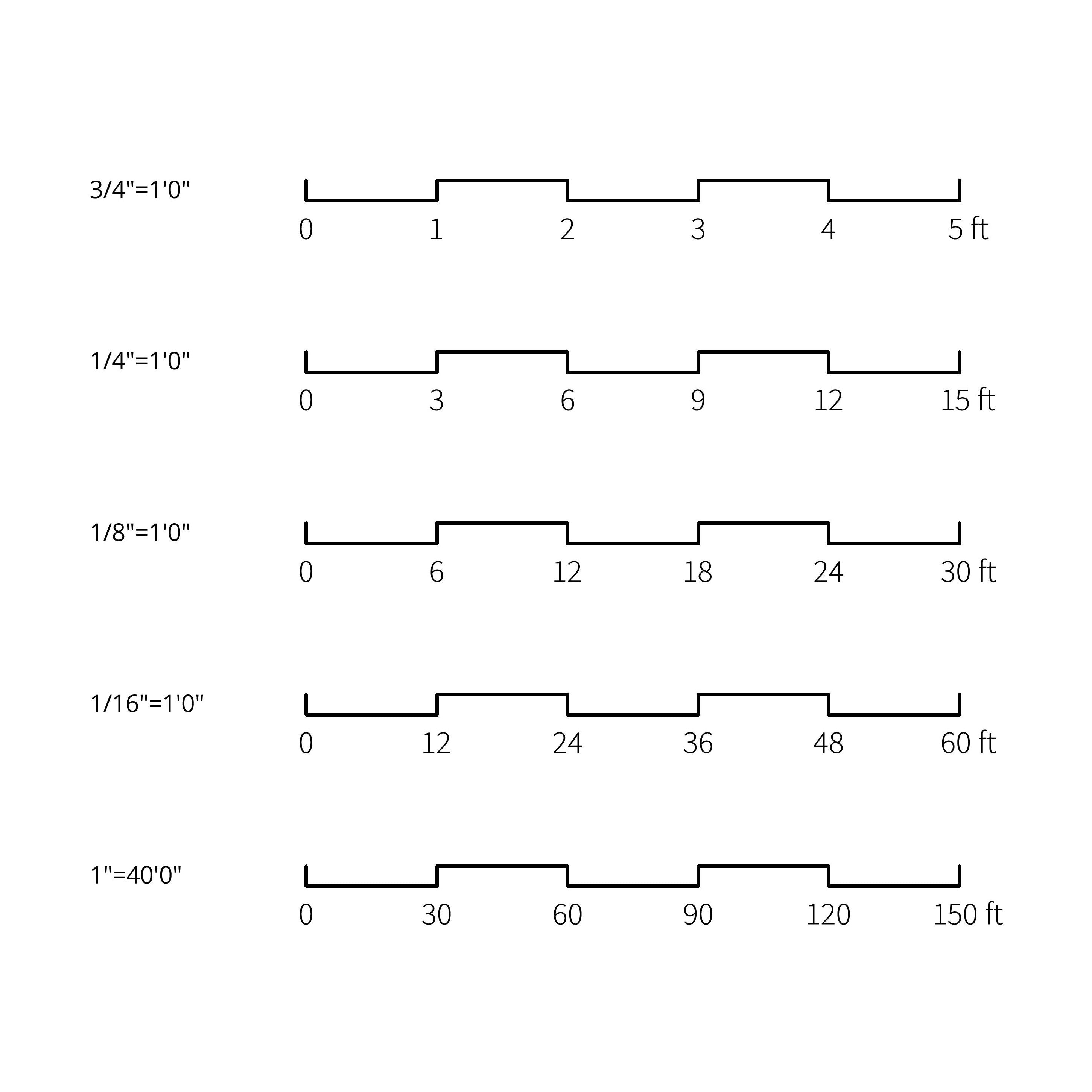 3/4"=1'0"

0 1 2 3 4 5 ft

1/4"=1'0"

0 3 6 9 12 15 ft

1/8"=1'0"

0 6 12 18 24 30 ft

1/16"=1'0"

0 12 24 36 48 60 ft

1"=40'0"

0 30 60 90 120 150 ft